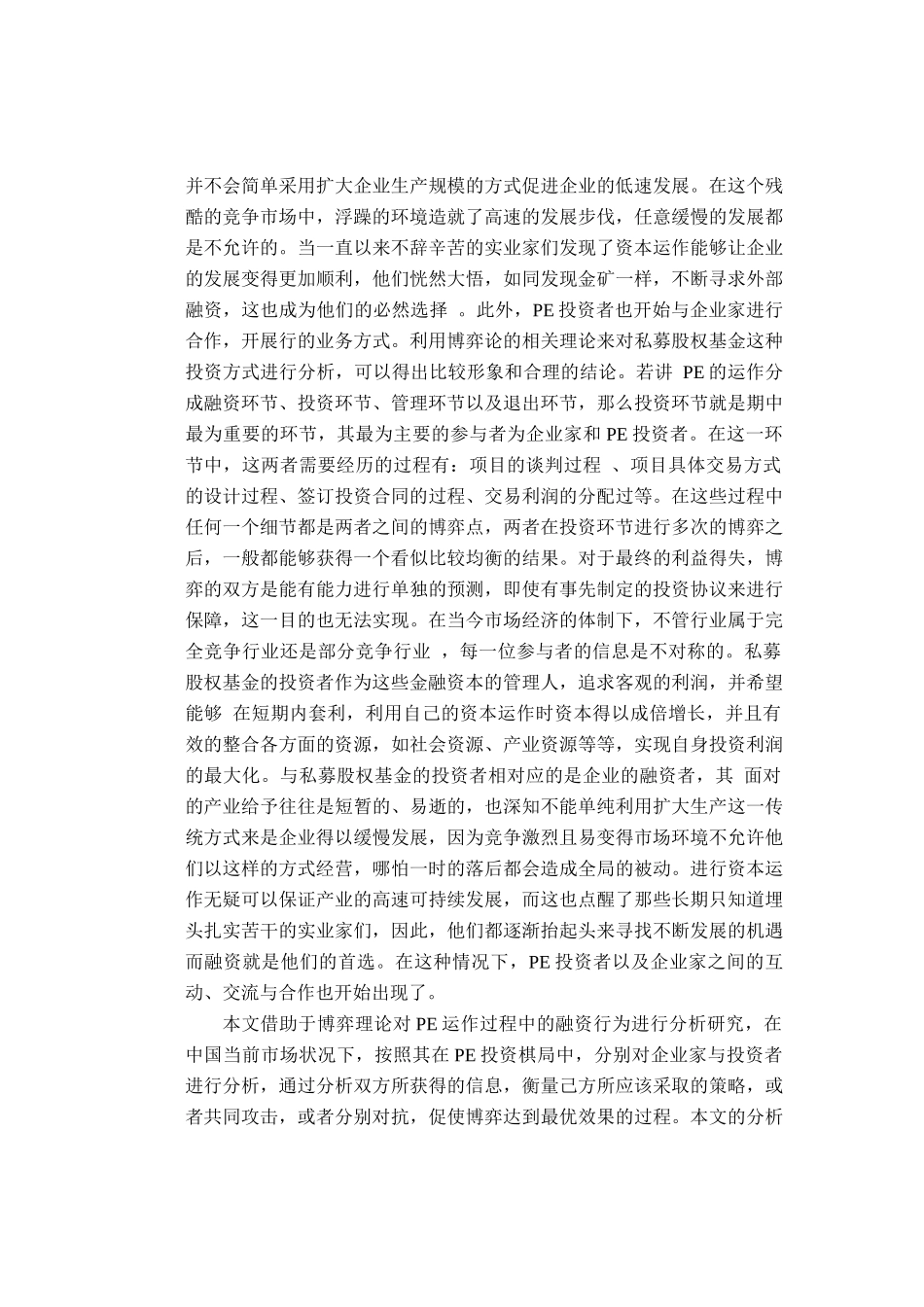 并不会简单采用扩大企业生产规模的方式促进企业的低速发展。在这个残酷的竞争市场中，浮躁的环境造就了高速的发展步伐，任意缓慢的发展都是不允许的。当一直以来不辞辛苦的实业家们发现了资本运作能够让企业的发展变得更加顺利，他们恍然大悟，如同发现金矿一样，不断寻求外部融资，这也成为他们的必然选择 。此外，PE 投资者也开始与企业家进行合作，开展行的业务方式。利用博弈论的相关理论来对私募股权基金这种投资方式进行分析，可以得出比较形象和合理的结论。若讲 PE 的运作分成融资环节、投资环节、管理环节以及退出环节，那么投资环节就是期中最为重要的环节，其最为主要的参与者为企业家和 PE 投资者。在这一环节中，这两者需要经历的过程有：项目的谈判过程 、项目具体交易方式的设计过程、签订投资合同的过程、交易利润的分配过等。在这些过程中任何一个细节都是两者之间的博弈点，两者在投资环节进行多次的博弈之后，一般都能够获得一个看似比较均衡的结果。对于最终的利益得失，博弈的双方是能有能力进行单独的预测，即使有事先制定的投资协议来进行保障，这一目的也无法实现。在当今市场经济的体制下，不管行业属于完全竞争行业还是部分竞争行业 ，每一位参与者的信息是不对称的。私募股权基金的投资者作为这些金融资本的管理人，追求客观的利润，并希望能够 在短期内套利，利用自己的资本运作时资本得以成倍增长，并且有效的整合各方面的资源，如社会资源、产业资源等等，实现自身投资利润的最大化。与私募股权基金的投资者相对应的是企业的融资者，其 面对的产业给予往往是短暂的、易逝的，也深知不能单纯利用扩大生产这一传统方式来是企业得以缓慢发展，因为竞争激烈且易变得市场环境不允许他们以这样的方式经营，哪怕一时的落后都会造成全局的被动。进行资本运作无疑可以保证产业的高速可持续发展，而这也点醒了那些长期只知道埋头扎实苦干的实业家们，因此，他们都逐渐抬起头来寻找不断发展的机遇而融资就是他们的首选。在这种情况下，PE 投资者以及企业家之间的互动、交流与合作也开始出现了。

本文借助于博弈理论对 PE 运作过程中的融资行为进行分析研究，在中国当前市场状况下，按照其在 PE 投资棋局中，分别对企业家与投资者进行分析，通过分析双方所获得的信息，衡量己方所应该采取的策略，或者共同攻击，或者分别对抗，促使博弈达到最优效果的过程。本文的分析